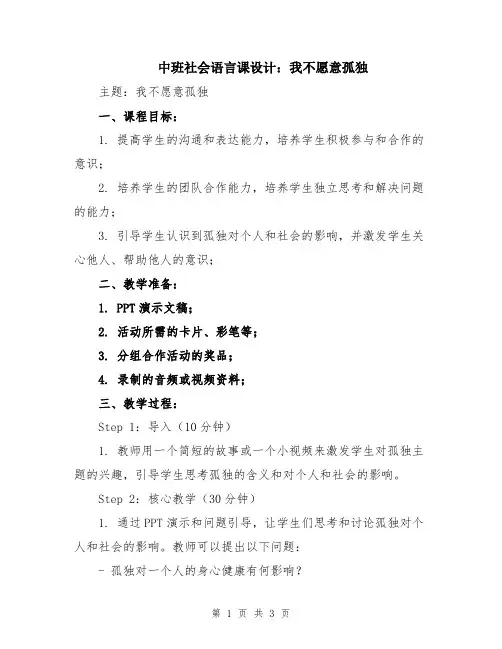 中班社会语言课设计：我不愿意孤独

主题：我不愿意孤独

一、课程目标：

1. 提高学生的沟通和表达能力，培养学生积极参与和合作的意识；

2. 培养学生的团队合作能力，培养学生独立思考和解决问题的能力；

3. 引导学生认识到孤独对个人和社会的影响，并激发学生关心他人、帮助他人的意识；

二、教学准备：

1. PPT 演示文稿；

2. 活动所需的卡片、彩笔等；

3. 分组合作活动的奖品；

4. 录制的音频或视频资料；

三、教学过程：

Step 1：导入（10 分钟）

1. 教师用一个简短的故事或一个小视频来激发学生对孤独主题的兴趣，引导学生思考孤独的含义和对个人和社会的影响。

Step 2：核心教学（30 分钟）

1. 通过 PPT 演示和问题引导，让学生们思考和讨论孤独对个人和社会的影响。教师可以提出以下问题：

- 孤独对一个人的身心健康有何影响？

第 1 页 共 3 页